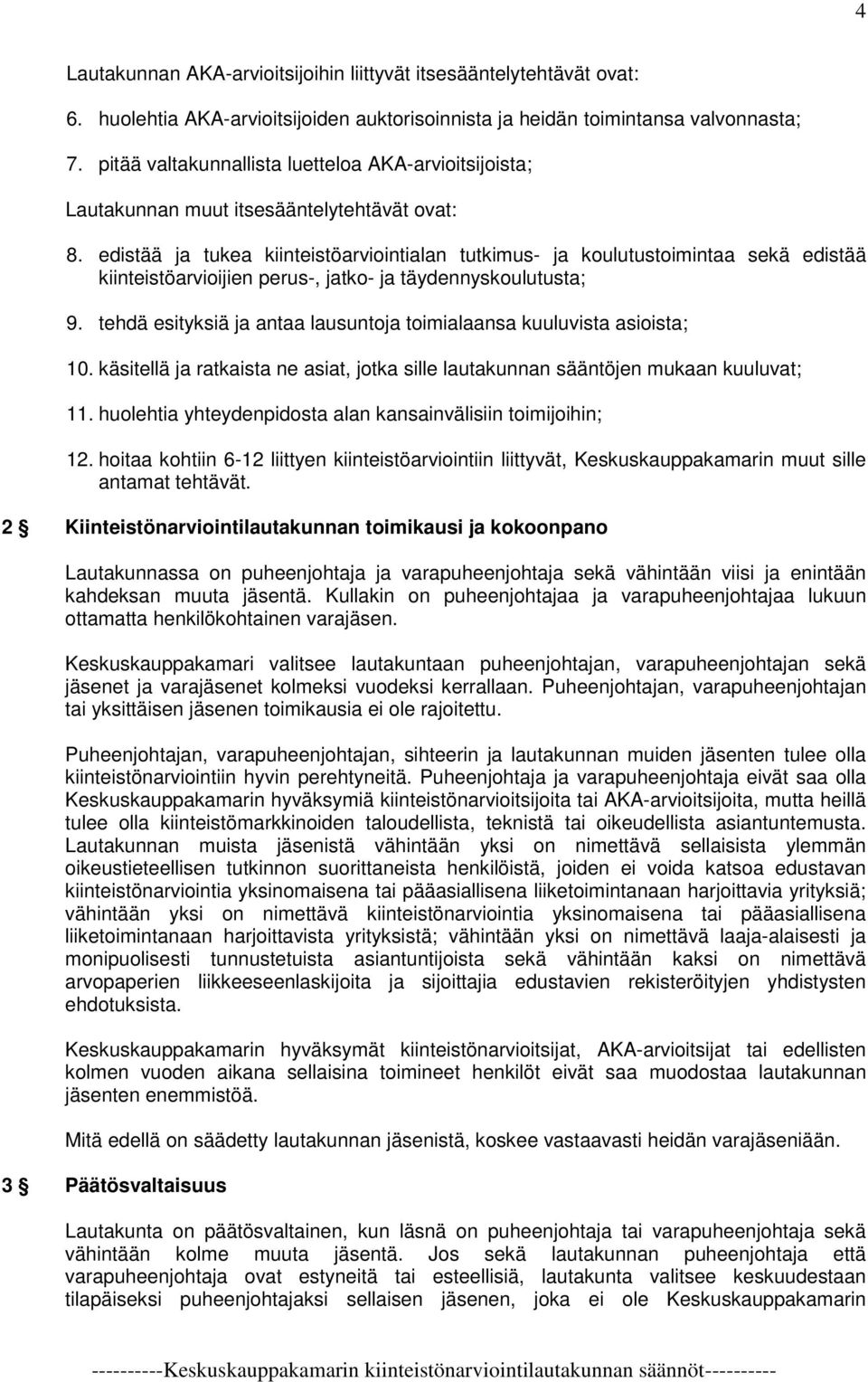 4

Lautakunnan AKA-arvioitsijoihin liittyvät itsesääntelytehtävät ovat:

6. huolehtia AKA-arvioitsijoiden auktorisoinnista ja heidän toimintansa valvonnasta;

7. pitää valtakunnallista luetteloa AKA-arvioitsijoista;

Lautakunnan muut itsesääntelytehtävät ovat:

8. edistää ja tukea kiinteistöarviointialan tutkimus- ja koulutustoimintaa sekä edistää kiinteistöarvioijien perus-, jatko- ja täydennyskoulutusta;

9. tehdä esityksiä ja antaa lausuntoja toimialaansa kuuluvista asioista;

10. käsitellä ja ratkaista ne asiat, jotka sille lautakunnan sääntöjen mukaan kuuluvat;

11. huolehtia yhteydenpidosta alan kansainvälisiin toimijoihin;

12. hoitaa kohtiin 6-12 liittyen kiinteistöarviointiin liittyvät, Keskuskauppakamarin muut sille antamat tehtävät.

2 § Kiinteistönarviointilautakunnan toimikausi ja kokoonpano

Lautakunnassa on puheenjohtaja ja varapuheenjohtaja sekä vähintään viisi ja enintään kahdeksan muuta jäsentä. Kullakin on puheenjohtajaa ja varapuheenjohtajaa lukuun ottamatta henkilökohtainen varajäsen.

Keskuskauppakamari valitsee lautakuntaan puheenjohtajan, varapuheenjohtajan sekä jäsenet ja varajäsenet kolmeksi vuodeksi kerrallaan. Puheenjohtajan, varapuheenjohtajan tai yksittäisen jäsenen toimikausia ei ole rajoitettu.

Puheenjohtajan, varapuheenjohtajan, sihteerin ja lautakunnan muiden jäsenten tulee olla kiinteistönarviointiin hyvin perehtyneitä. Puheenjohtaja ja varapuheenjohtaja eivät saa olla Keskuskauppakamarin hyväksymiä kiinteistönarvioitsijoita tai AKA-arvioitsijoita, mutta heillä tulee olla kiinteistömarkkinoiden taloudellista, teknistä tai oikeudellista asiantuntemusta. Lautakunnan muista jäsenistä vähintään yksi on nimettävä sellaisista ylemmän oikeustieteellisen tutkinnon suorittaneista henkilöistä, joiden ei voida katsoa edustavan kiinteistönarviointia yksinomaisena tai pääasiallisena liiketoimintanaan harjoittavia yrityksiä; vähintään yksi on nimettävä kiinteistönarviointia yksinomaisena tai pääasiallisena liiketoimintanaan harjoittavista yrityksistä; vähintään yksi on nimettävä laaja-alaisesti ja monipuolisesti tunnustetuista asiantuntijoista sekä vähintään kaksi on nimettävä arvopaperien liikkeeseenlaskijoita ja sijoittajia edustavien rekisteröityjen yhdistysten ehdotuksista.

Keskuskauppakamarin hyväksymät kiinteistönarvioitsijat, AKA-arvioitsijat tai edellisten kolmen vuoden aikana sellaisina toimineet henkilöt eivät saa muodostaa lautakunnan jäsenten enemmistöä.

Mitä edellä on säädetty lautakunnan jäsenistä, koskee vastaavasti heidän varajäseniään.

3 § Päätösvaltaisuus

Lautakunta on päätösvaltainen, kun läsnä on puheenjohtaja tai varapuheenjohtaja sekä vähintään kolme muuta jäsentä. Jos sekä lautakunnan puheenjohtaja että varapuheenjohtaja ovat estyneitä tai esteellisiä, lautakunta valitsee keskuudestaan tilapäiseksi puheenjohtajaksi sellaisen jäsenen, joka ei ole Keskuskauppakamarin

----------Keskuskauppakamarin kiinteistönarviointilautakunnan säännöt----------